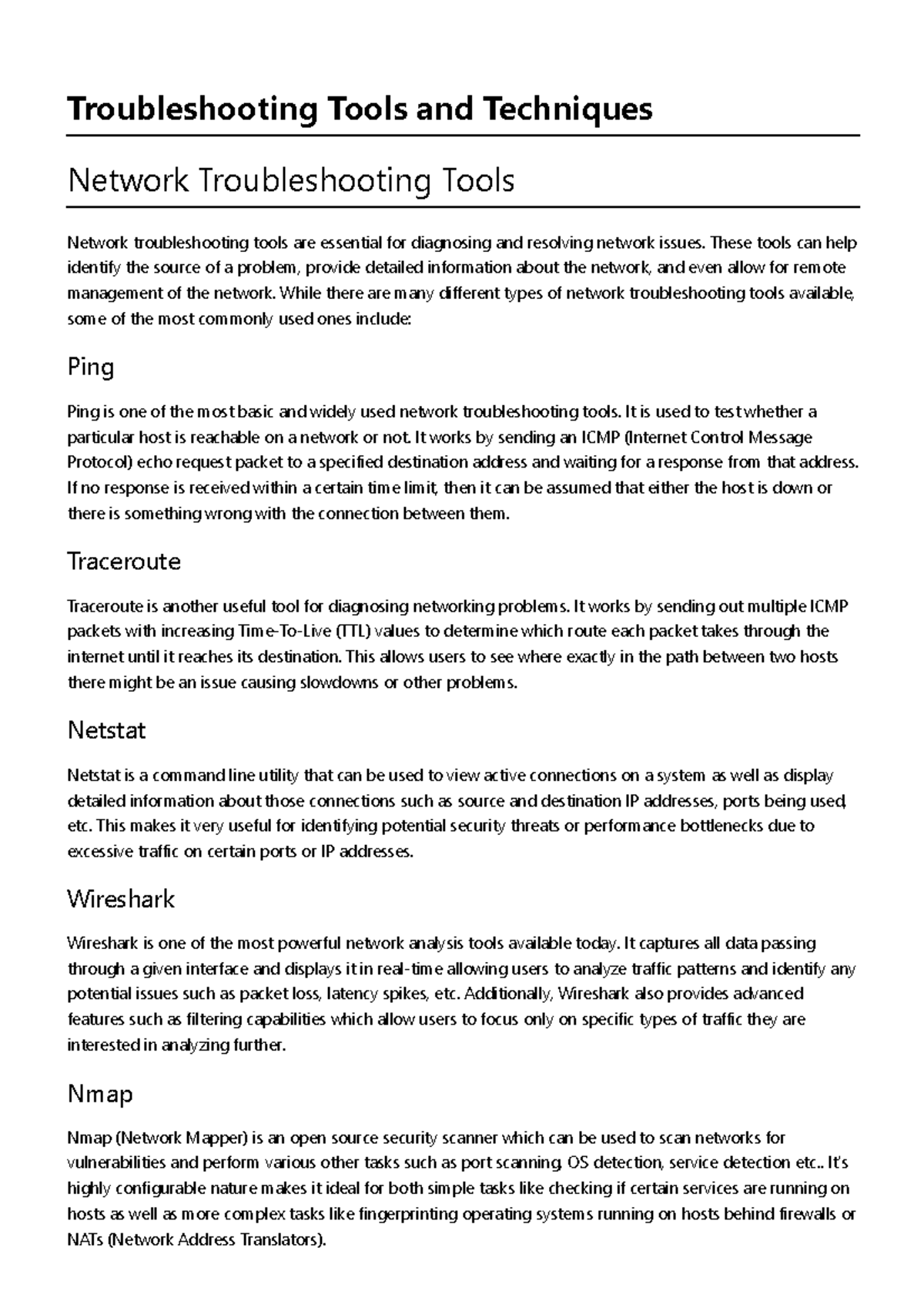 Troubleshooting Tools and Techniques

Network Troubleshooting Tools

Network troubleshooting tools are essential for diagnosing and resolving network issues. These tools can help identify the source of a problem, provide detailed information about the network, and even allow for remote management of the network. While there are many different types of network troubleshooting tools available, some of the most commonly used ones include:

Ping

Ping is one of the most basic and widely used network troubleshooting tools. It is used to test whether a particular host is reachable on a network or not. It works by sending an ICMP (Internet Control Message Protocol) echo request packet to a specified destination address and waiting for a response from that address. If no response is received within a certain time limit, then it can be assumed that either the host is down or there is something wrong with the connection between them.

Traceroute

Traceroute is another useful tool for diagnosing networking problems. It works by sending out multiple ICMP packets with increasing Time-To-Live (TTL) values to determine which route each packet takes through the internet until it reaches its destination. This allows users to see where exactly in the path between two hosts there might be an issue causing slowdowns or other problems.

Netstat

Netstat is a command line utility that can be used to view active connections on a system as well as display detailed information about those connections such as source and destination IP addresses, ports being used, etc. This makes it very useful for identifying potential security threats or performance bottlenecks due to excessive traffic on certain ports or IP addresses.

Wireshark

Wireshark is one of the most powerful network analysis tools available today. It captures all data passing through a given interface and displays it in real-time allowing users to analyze traffic patterns and identify any potential issues such as packet loss, latency spikes, etc. Additionally, Wireshark also provides advanced features such as filtering capabilities which allow users to focus only on specific types of traffic they are interested in analyzing further.

Nmap

Nmap (Network Mapper) is an open source security scanner which can be used to scan networks for vulnerabilities and perform various other tasks such as port scanning, OS detection, service detection etc.. It's highly configurable nature makes it ideal for both simple tasks like checking if certain services are running on hosts as well as more complex tasks like fingerprinting operating systems running on hosts behind firewalls or NATs (Network Address Translators).